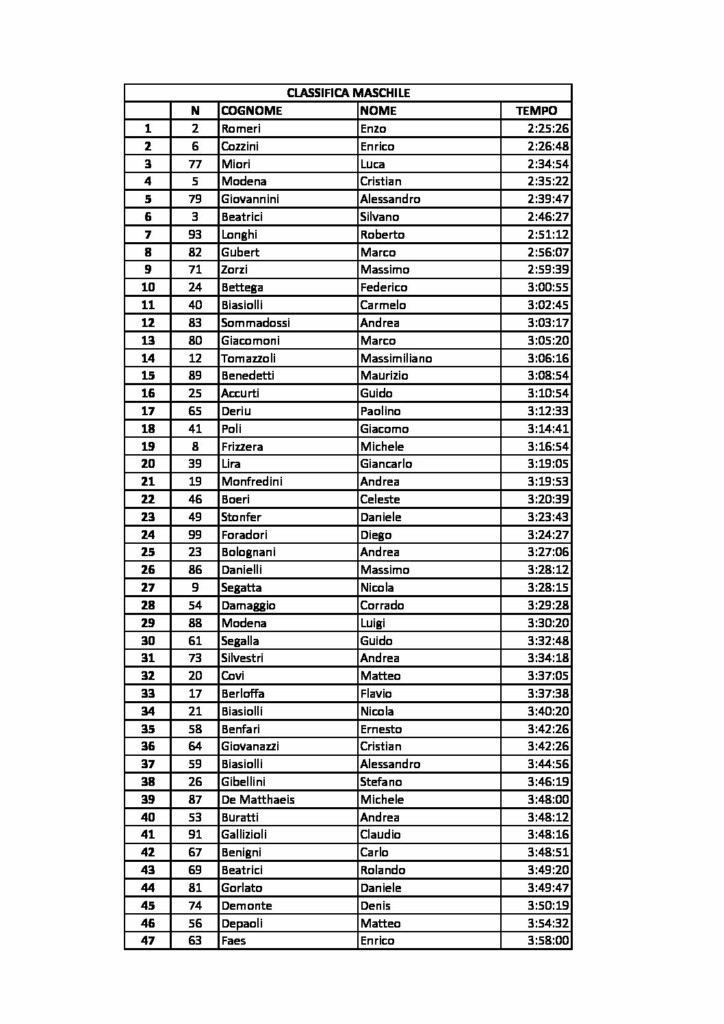 CLASSIFICA MASCHILE

| | N | COGNOME | NOME | TEMPO |
|---|---|---|---|---|
| 1 | 2 | Romeri | Enzo | 2:25:26 |
| 2 | 6 | Cozzini | Enrico | 2:26:48 |
| 3 | 77 | Miori | Luca | 2:34:54 |
| 4 | 5 | Modena | Cristian | 2:35:22 |
| 5 | 79 | Giovannini | Alessandro | 2:39:47 |
| 6 | 3 | Beatrici | Silvano | 2:46:27 |
| 7 | 93 | Longhi | Roberto | 2:51:12 |
| 8 | 82 | Gubert | Marco | 2:56:07 |
| 9 | 71 | Zorzi | Massimo | 2:59:39 |
| 10 | 24 | Bettega | Federico | 3:00:55 |
| 11 | 40 | Biasiolli | Carmelo | 3:02:45 |
| 12 | 83 | Sommadossi | Andrea | 3:03:17 |
| 13 | 80 | Giacomoni | Marco | 3:05:20 |
| 14 | 12 | Tomazzoli | Massimiliano | 3:06:16 |
| 15 | 89 | Benedetti | Maurizio | 3:08:54 |
| 16 | 25 | Accurti | Guido | 3:10:54 |
| 17 | 65 | Deriu | Paolino | 3:12:33 |
| 18 | 41 | Poli | Giacomo | 3:14:41 |
| 19 | 8 | Frizzera | Michele | 3:16:54 |
| 20 | 39 | Lira | Giancarlo | 3:19:05 |
| 21 | 19 | Monfredini | Andrea | 3:19:53 |
| 22 | 46 | Boeri | Celeste | 3:20:39 |
| 23 | 49 | Stonfer | Daniele | 3:23:43 |
| 24 | 99 | Foradori | Diego | 3:24:27 |
| 25 | 23 | Bolognani | Andrea | 3:27:06 |
| 26 | 86 | Danielli | Massimo | 3:28:12 |
| 27 | 9 | Segatta | Nicola | 3:28:15 |
| 28 | 54 | Damaggio | Corrado | 3:29:28 |
| 29 | 88 | Modena | Luigi | 3:30:20 |
| 30 | 61 | Segalla | Guido | 3:32:48 |
| 31 | 73 | Silvestri | Andrea | 3:34:18 |
| 32 | 20 | Covi | Matteo | 3:37:05 |
| 33 | 17 | Berloffa | Flavio | 3:37:38 |
| 34 | 21 | Biasiolli | Nicola | 3:40:20 |
| 35 | 58 | Benfari | Ernesto | 3:42:26 |
| 36 | 64 | Giovanazzi | Cristian | 3:42:26 |
| 37 | 59 | Biasiolli | Alessandro | 3:44:56 |
| 38 | 26 | Gibellini | Stefano | 3:46:19 |
| 39 | 87 | De Matthaeis | Michele | 3:48:00 |
| 40 | 53 | Buratti | Andrea | 3:48:12 |
| 41 | 91 | Gallizioli | Claudio | 3:48:16 |
| 42 | 67 | Benigni | Carlo | 3:48:51 |
| 43 | 69 | Beatrici | Rolando | 3:49:20 |
| 44 | 81 | Gorlato | Daniele | 3:49:47 |
| 45 | 74 | Demonte | Denis | 3:50:19 |
| 46 | 56 | Depaoli | Matteo | 3:54:32 |
| 47 | 63 | Faes | Enrico | 3:58:00 |